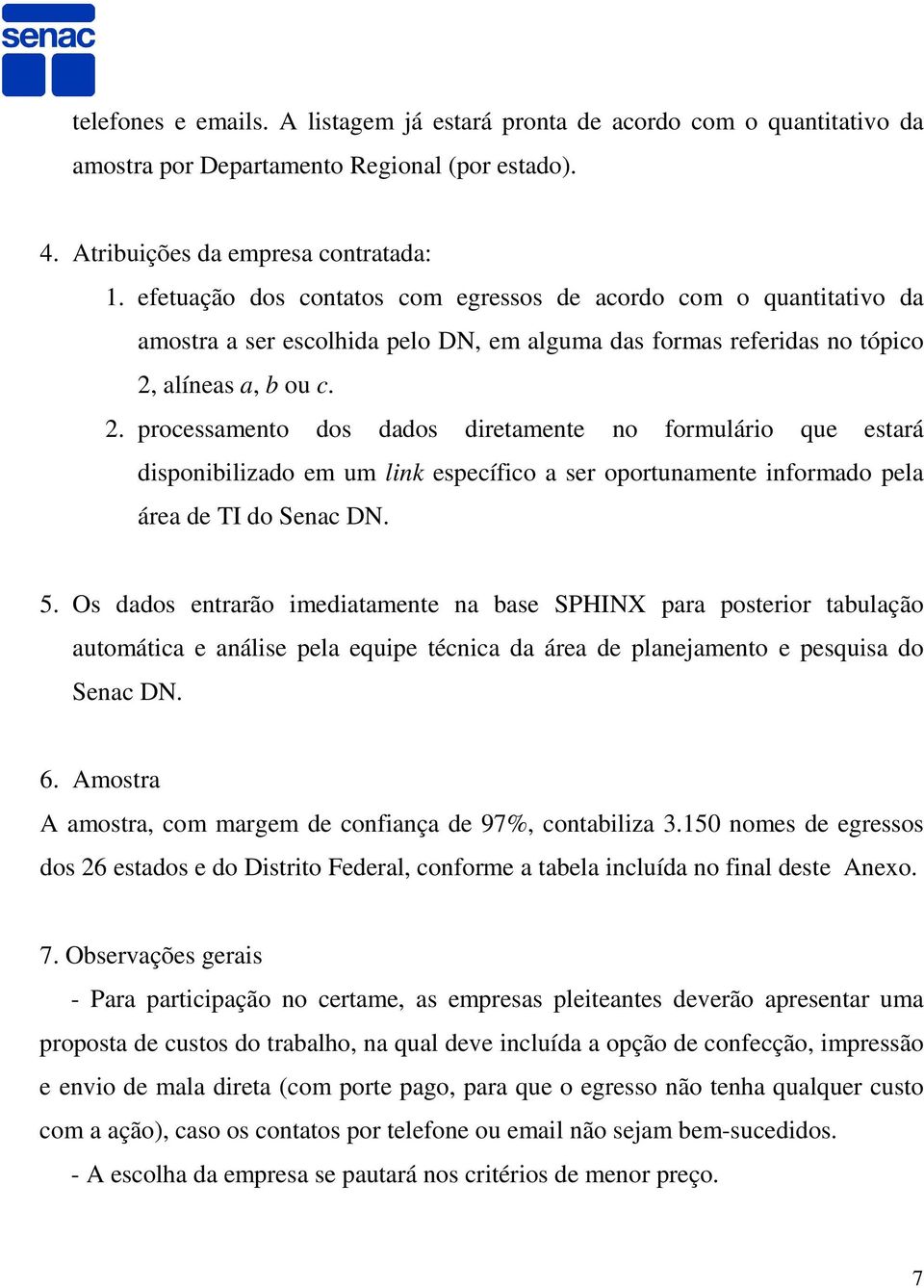 senac

telefones e emails. A listagem já estará pronta de acordo com o quantitativo da amostra por Departamento Regional (por estado).

4. Atribuições da empresa contratada:
1. efetuação dos contatos com egressos de acordo com o quantitativo da amostra a ser escolhida pelo DN, em alguma das formas referidas no tópico 2, alíneas a, b ou c.
2. processamento dos dados diretamente no formulário que estará disponibilizado em um link específico a ser oportunamente informado pela área de TI do Senac DN.

5. Os dados entrarão imediatamente na base SPHINX para posterior tabulação automática e análise pela equipe técnica da área de planejamento e pesquisa do Senac DN.

6. Amostra
A amostra, com margem de confiança de 97%, contabiliza 3.150 nomes de egressos dos 26 estados e do Distrito Federal, conforme a tabela incluída no final deste Anexo.

7. Observações gerais
- Para participação no certame, as empresas pleiteantes deverão apresentar uma proposta de custos do trabalho, na qual deve incluída a opção de confecção, impressão e envio de mala direta (com porte pago, para que o egresso não tenha qualquer custo com a ação), caso os contatos por telefone ou email não sejam bem-sucedidos.
- A escolha da empresa se pautará nos critérios de menor preço.

7